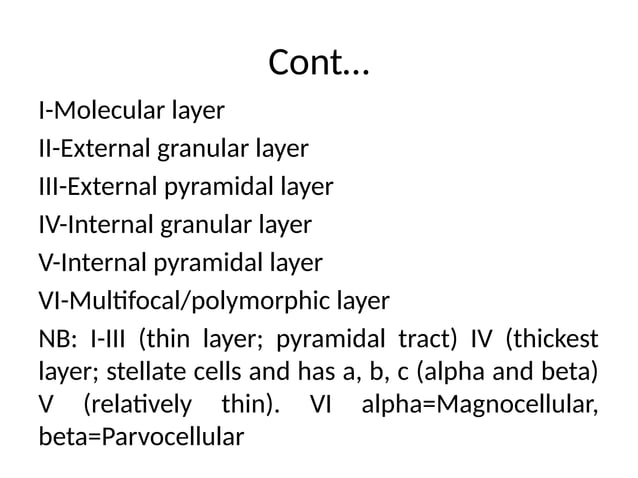 Cont…

I-Molecular layer

II-External granular layer

III-External pyramidal layer

IV-Internal granular layer

V-Internal pyramidal layer

VI-Multifocal/polymorphic layer

NB: I-III (thin layer; pyramidal tract) IV (thickest layer; stellate cells and has a, b, c (alpha and beta) V (relatively thin). VI alpha=Magnocellular, beta=Parvocellular